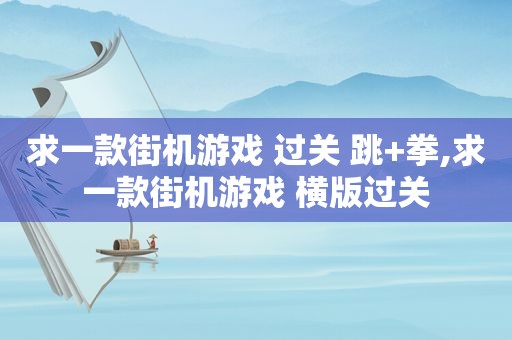 求一款街机游戏 过关 跳+拳,求一款街机游戏 横版过关